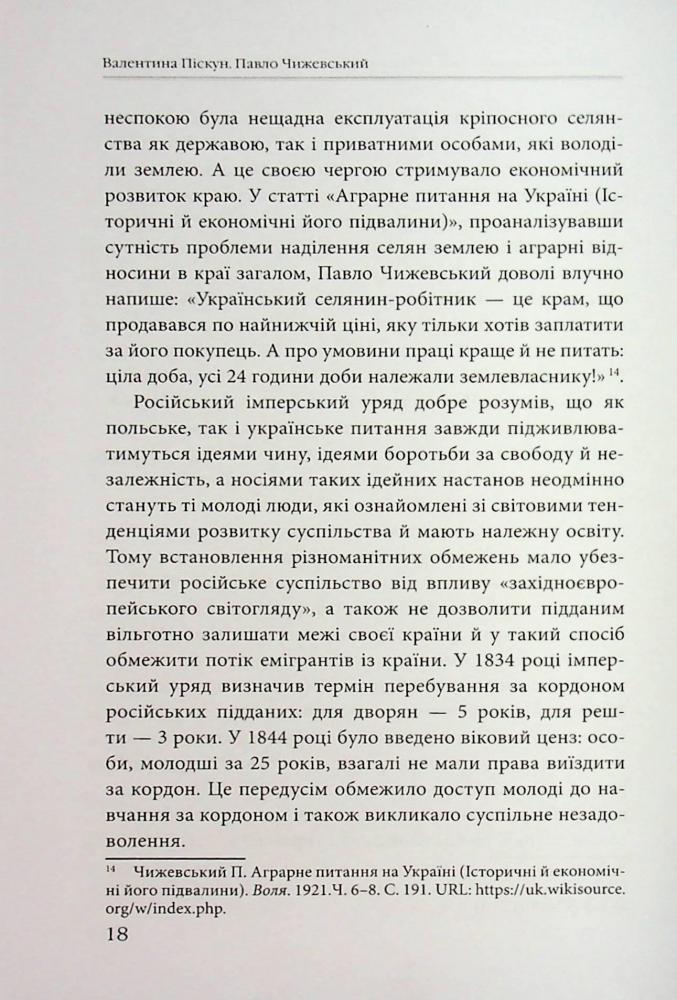 Валентина Піскун. Павло Чижевський

неспокою була нещадна експлуатація кріпосного селянства як державою, так і приватними особами, які володіли землею. А це своєю чергою стримувало економічний розвиток краю. У статті «Аграрне питання на Україні (Історичні й економічні його підвалини)», проаналізувавши сутність проблеми наділення селян землею і аграрні відносини в краї загалом, Павло Чижевський доволі влучно напише: «Український селянин-робітник — це крам, що продавався по найнижчій ціні, яку тільки хотів заплатити за його покупець. А про умовини праці краще й не питать: ціла доба, усі 24 години доби належали землевласнику!»$^{14}$.

Російський імперський уряд добре розумів, що як польське, так і українське питання завжди підживлюватимуться ідеями чину, ідеями боротьби за свободу й незалежність, а носіями таких ідейних настанов неодмінно стануть ті молоді люди, які ознайомлені зі світовими тенденціями розвитку суспільства й мають належну освіту. Тому встановлення різноманітних обмежень мало убезпечити російське суспільство від впливу «західноєвропейського світогляду», а також не дозволити підданим вільготно залишати межі своєї країни й у такий спосіб обмежити потік емігрантів із країни. У 1834 році імперський уряд визначив термін перебування за кордоном російських підданих: для дворян — 5 років, для решти — 3 роки. У 1844 році було введено віковий ценз: особи, молодші за 25 років, взагалі не мали права виїздити за кордон. Це передусім обмежило доступ молоді до навчання за кордоном і також викликало суспільне незадоволення.

$^{14}$ Чижевський П. Аграрне питання на Україні (Історичні й економічні його підвалини). Воля. 1921.Ч. 6–8. С. 191. URL: https://uk.wikisource.org/w/index.php.

18